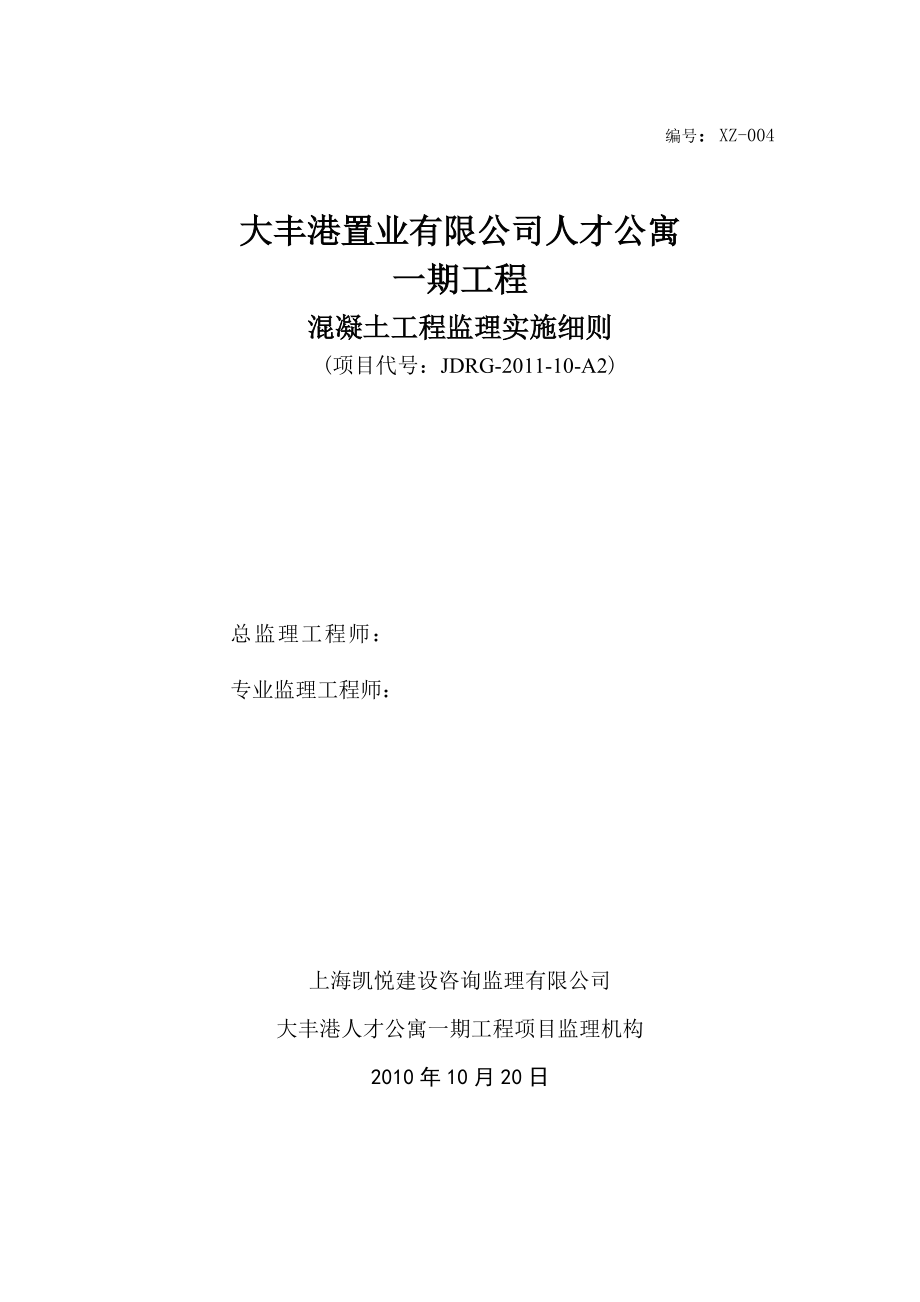 编号：XZ-004

大丰港置业有限公司人才公寓
一期工程
混凝土工程监理实施细则
（项目代号：JDRG-2011-10-A2）

总监理工程师：

专业监理工程师：

上海凯悦建设咨询监理有限公司

大丰港人才公寓一期工程项目监理机构

2010年10月20日